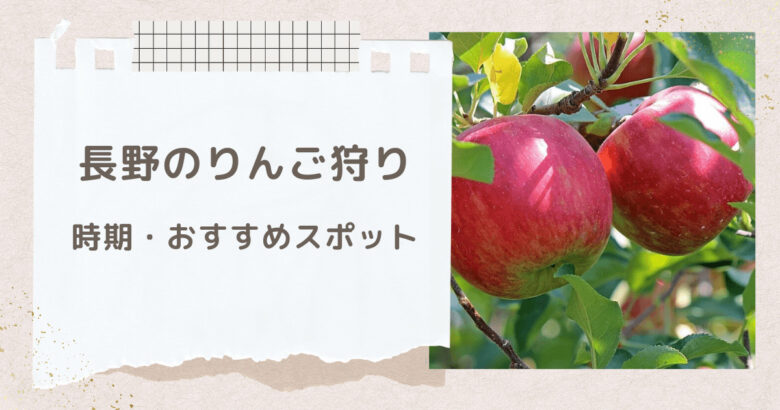 長野のりんご狩り

時期・おすすめスポット